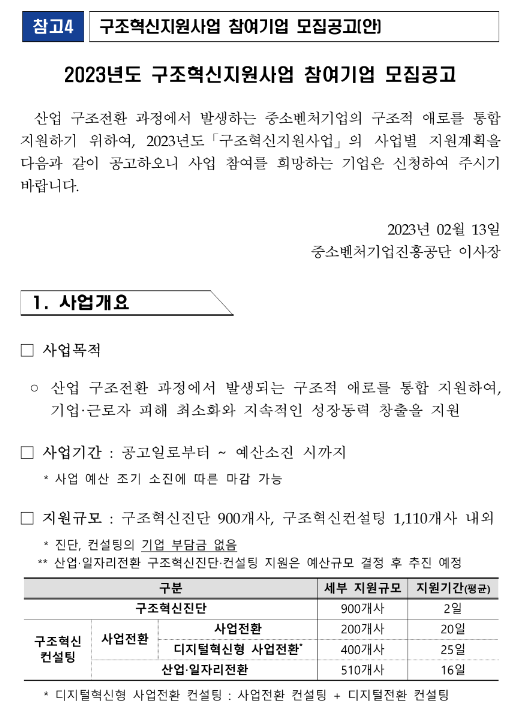 참고4 구조혁신지원사업 참여기업 모집공고(안)

2023년도 구조혁신지원사업 참여기업 모집공고

산업 구조전환 과정에서 발생하는 중소벤처기업의 구조적 애로를 통합 지원하기 위하여, 2023년도「구조혁신지원사업」의 사업별 지원계획을 다음과 같이 공고하오니 사업 참여를 희망하는 기업은 신청하여 주시기 바랍니다.

2023년 02월 13일
중소벤처기업진흥공단 이사장

1. 사업개요

□ 사업목적

○ 산업 구조전환 과정에서 발생되는 구조적 애로를 통합 지원하여, 기업·근로자 피해 최소화와 지속적인 성장동력 창출을 지원

□ 사업기간 : 공고일로부터 ~ 예산소진 시까지
* 사업 예산 조기 소진에 따른 마감 가능

□ 지원규모 : 구조혁신진단 900개사, 구조혁신컨설팅 1,110개사 내외
* 진단, 컨설팅의 기업 부담금 없음
** 산업·일자리전환 구조혁신진단·컨설팅 지원은 예산규모 결정 후 추진 예정

| 구분 | | | 세부 지원규모 | 지원기간(평균) |
|---|---|---|---|---|
| 구조혁신진단 | | | 900개사 | 2일 |
| 구조혁신 컨설팅 | 사업전환 | 사업전환 | 200개사 | 20일 |
| | | 디지털혁신형 사업전환* | 400개사 | 25일 |
| | 산업·일자리전환 | | 510개사 | 16일 |

* 디지털혁신형 사업전환 컨설팅 : 사업전환 컨설팅 + 디지털전환 컨설팅